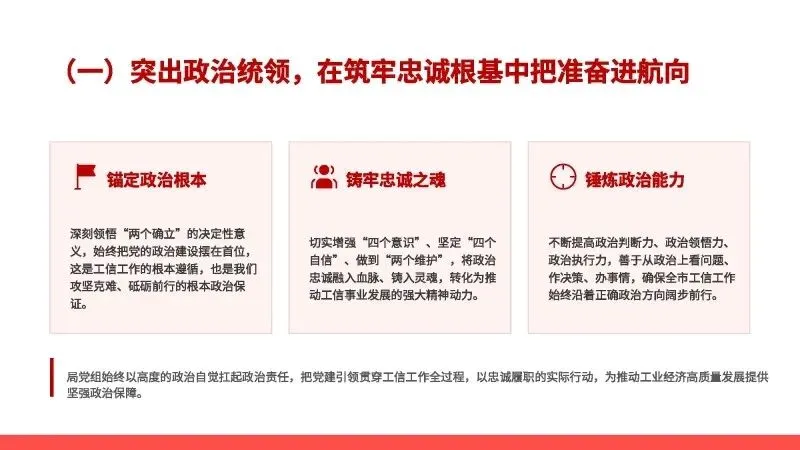 （一）突出政治统领，在筑牢忠诚根基中把准奋进航向

锚定政治根本

深刻领悟“两个确立”的决定性意义，始终把党的政治建设摆在首位，这是工信工作的根本遵循，也是我们攻坚克难、砥砺前行的根本政治保证。

铸牢忠诚之魂

切实增强“四个意识”、坚定“四个自信”、做到“两个维护”，将政治忠诚融入血脉、铸入灵魂，转化为推动工信事业发展的强大精神动力。

锤炼政治能力

不断提高政治判断力、政治领悟力、政治执行力，善于从政治上看问题、作决策、办事情，确保全市工信工作始终沿着正确政治方向阔步前行。

局党组始终以高度的政治自觉扛起政治责任，把党建引领贯穿工信工作全过程，以忠诚履职的实际行动，为推动工业经济高质量发展提供坚强政治保障。